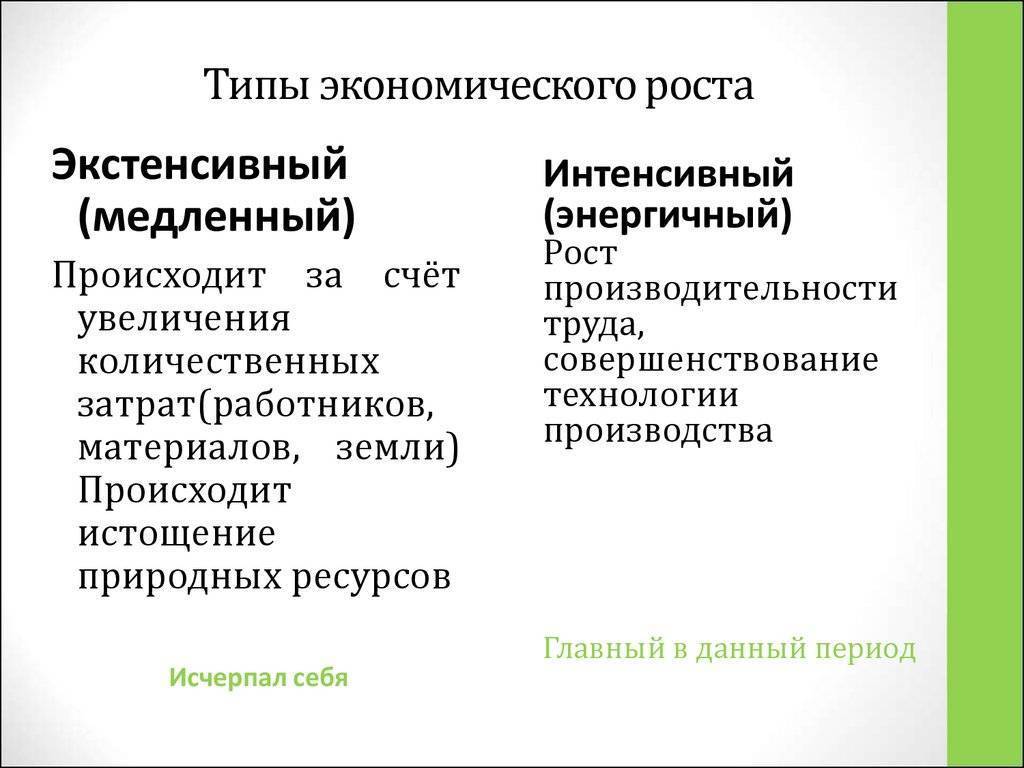 Типы экономического роста

Экстенсивный (медленный)

Происходит за счёт увеличения количественных затрат(работников, материалов, земли) Происходит истощение природных ресурсов

Исчерпал себя

Интенсивный (энергичный)

Рост производительности труда, совершенствование технологии производства

Главный в данный период